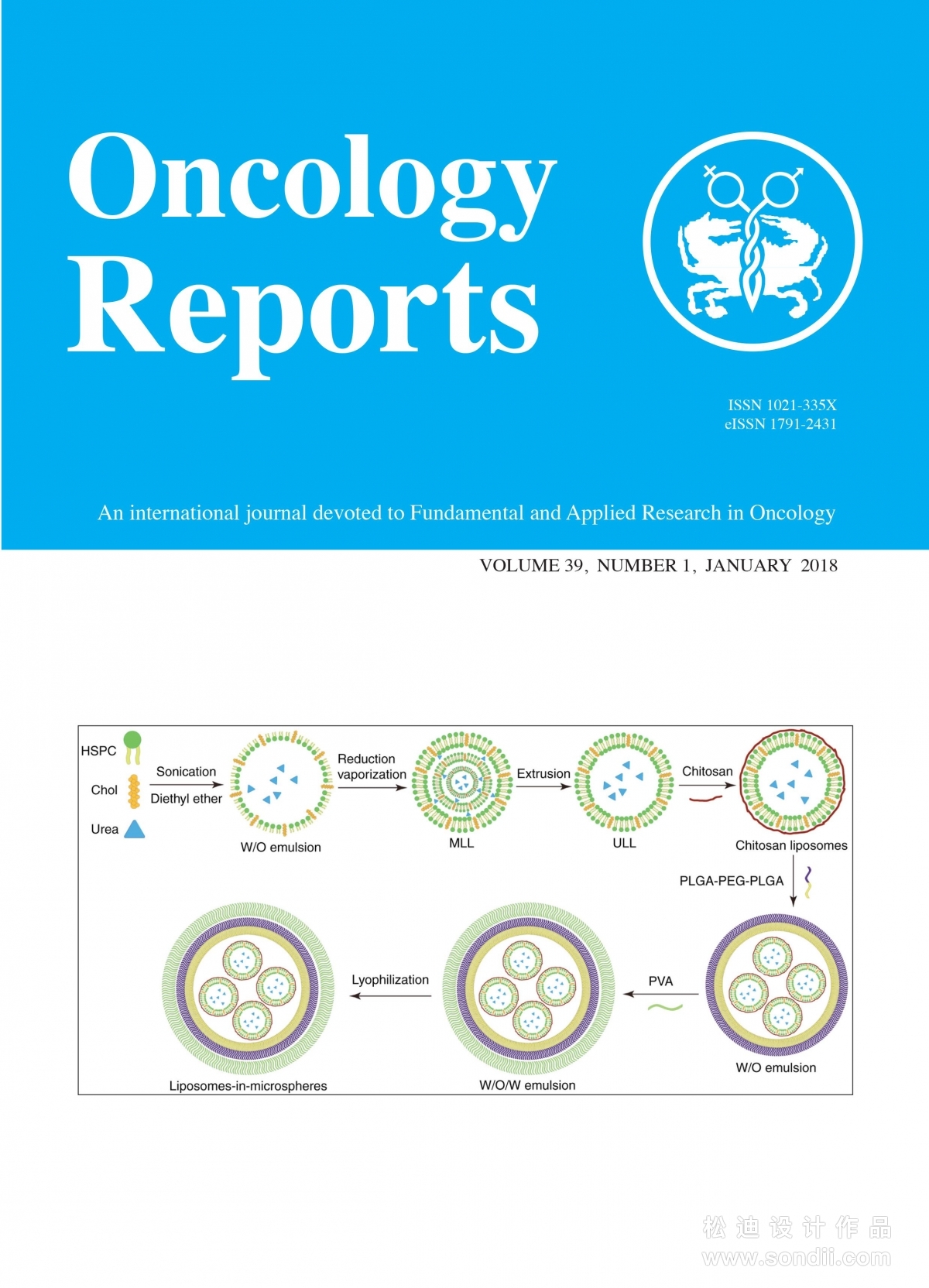 Oncology Reports

ISSN 1021-335X
eISSN 1791-2431

An international journal devoted to Fundamental and Applied Research in Oncology

VOLUME 39, NUMBER 1, JANUARY 2018

HSPC
Chol
Urea
Sonication
Diethyl ether
W/O emulsion
Reduction vaporization
MLL
Extrusion
ULL
Chitosan
Chitosan liposomes
PLGA-PEG-PLGA
W/O emulsion
PVA
W/O/W emulsion
Lyophilization
Liposomes-in-microspheres

松迪设计作品
www.sondii.com